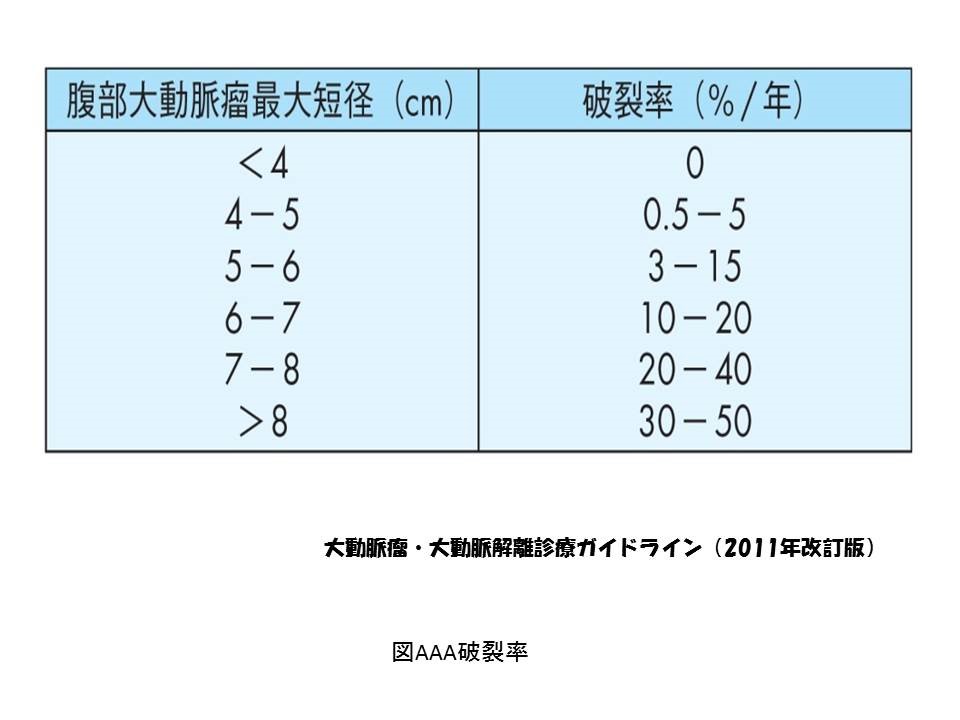 | 腹部大動脈瘤最大短径（cm） | 破裂率（%/年） |
|---|---|
| ＜4 | 0 |
| 4－5 | 0.5－5 |
| 5－6 | 3－15 |
| 6－7 | 10－20 |
| 7－8 | 20－40 |
| ＞8 | 30－50 |

大動脈瘤・大動脈解離診療ガイドライン（2011年改訂版）

図AAA破裂率